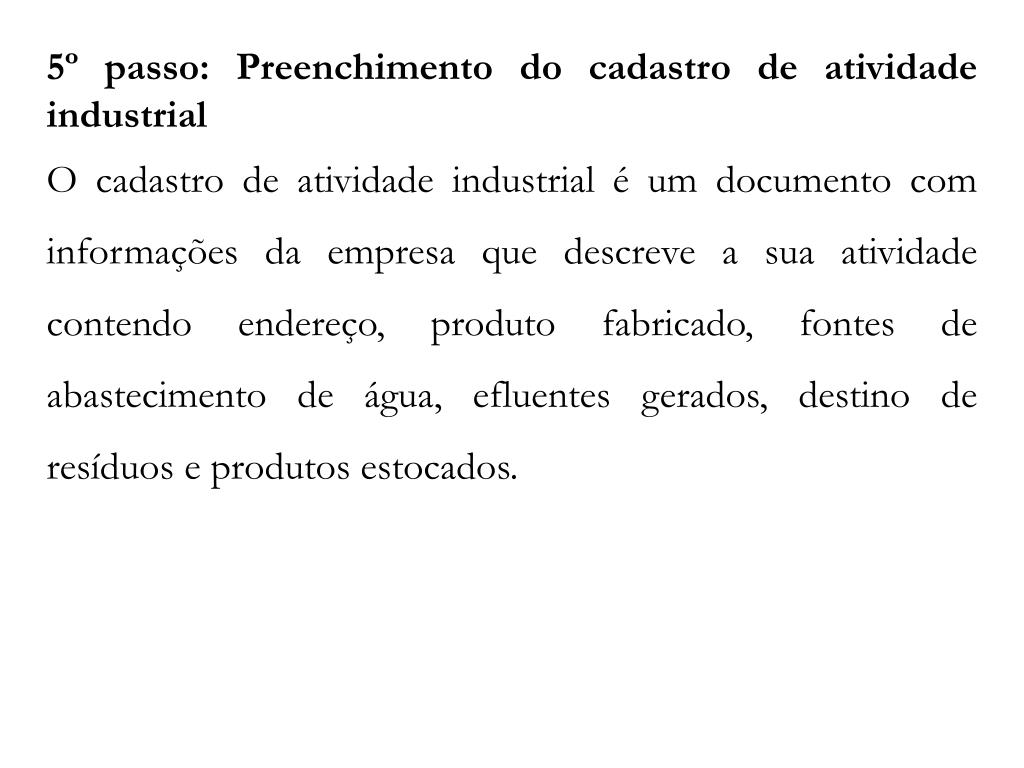 5º passo: Preenchimento do cadastro de atividade industrial

O cadastro de atividade industrial é um documento com informações da empresa que descreve a sua atividade contendo endereço, produto fabricado, fontes de abastecimento de água, efluentes gerados, destino de resíduos e produtos estocados.